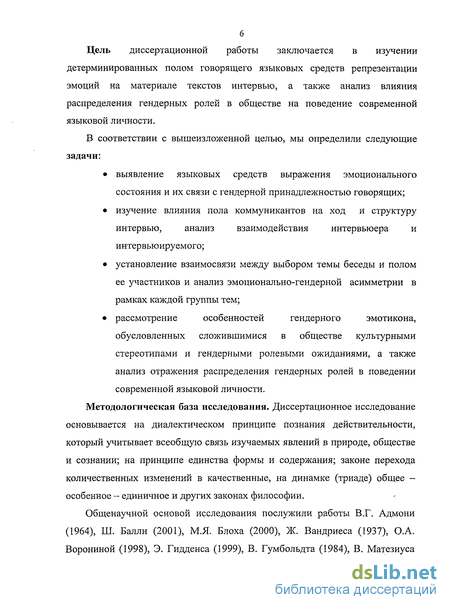 6

Цель диссертационной работы заключается в изучении детерминированных полом говорящего языковых средств репрезентации эмоций на материале текстов интервью, а также анализ влияния распределения гендерных ролей в обществе на поведение современной языковой личности.

В соответствии с вышеизложенной целью, мы определили следующие задачи:

• выявление языковых средств выражения эмоционального состояния и их связи с гендерной принадлежностью говорящих;

• изучение влияния пола коммуникантов на ход и структуру интервью, анализ взаимодействия интервьюера и интервьюируемого;

• установление взаимосвязи между выбором темы беседы и полом ее участников и анализ эмоционально-гендерной асимметрии в рамках каждой группы тем;

• рассмотрение особенностей гендерного эмотикона, обусловленных сложившимися в обществе культурными стереотипами и гендерными ролевыми ожиданиями, а также анализ отражения распределения гендерных ролей в поведении современной языковой личности.

Методологическая база исследования. Диссертационное исследование основывается на диалектическом принципе познания действительности, который учитывает всеобщую связь изучаемых явлений в природе, обществе и сознании; на принципе единства формы и содержания; законе перехода количественных изменений в качественные, на динамке (триаде) общее – особенное – единичное и других законах философии.

Общенаучной основой исследования послужили работы В.Г. Адмони (1964), Ш. Балли (2001), М.Я. Блоха (2000), Ж. Вандриеса (1937), О.А. Ворониной (1998), Э. Гидденса (1999), В. Гумбольдта (1984), В. Матезиуса

dsLib.net
библиотека диссертаций